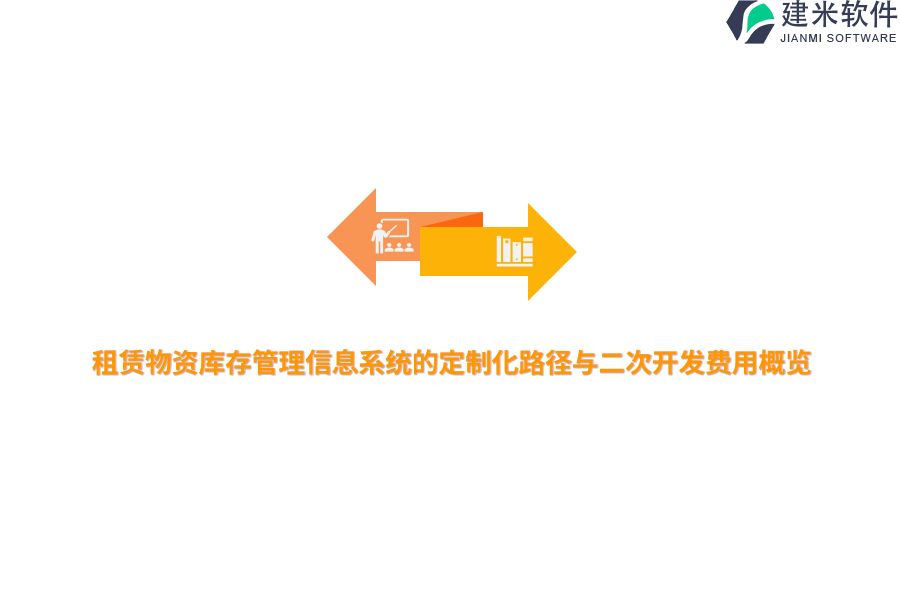 建米软件
JIANMI SOFTWARE

租赁物资库存管理信息系统的定制化路径与二次开发费用概览